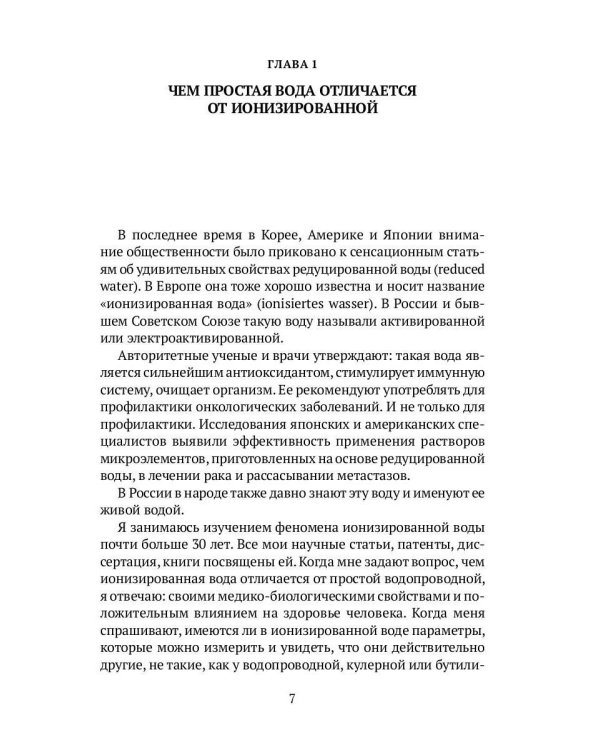 ГЛАВА 1

ЧЕМ ПРОСТАЯ ВОДА ОТЛИЧАЕТСЯ
ОТ ИОНИЗИРОВАННОЙ

В последнее время в Корее, Америке и Японии внимание общественности было приковано к сенсационным статьям об удивительных свойствах редуцированной воды (reduced water). В Европе она тоже хорошо известна и носит название «ионизированная вода» (ionisiertes wasser). В России и бывшем Советском Союзе такую воду называли активированной или электроактивированной.

Авторитетные ученые и врачи утверждают: такая вода является сильнейшим антиоксидантом, стимулирует иммунную систему, очищает организм. Ее рекомендуют употреблять для профилактики онкологических заболеваний. И не только для профилактики. Исследования японских и американских специалистов выявили эффективность применения растворов микроэлементов, приготовленных на основе редуцированной воды, в лечении рака и рассасывании метастазов.

В России в народе также давно знают эту воду и именуют ее живой водой.

Я занимаюсь изучением феномена ионизированной воды почти больше 30 лет. Все мои научные статьи, патенты, диссертация, книги посвящены ей. Когда мне задают вопрос, чем ионизированная вода отличается от простой водопроводной, я отвечаю: своими медико-биологическими свойствами и положительным влиянием на здоровье человека. Когда меня спрашивают, имеются ли в ионизированной воде параметры, которые можно измерить и увидеть, что они действительно другие, не такие, как у водопроводной, кулерной или бутили-

7